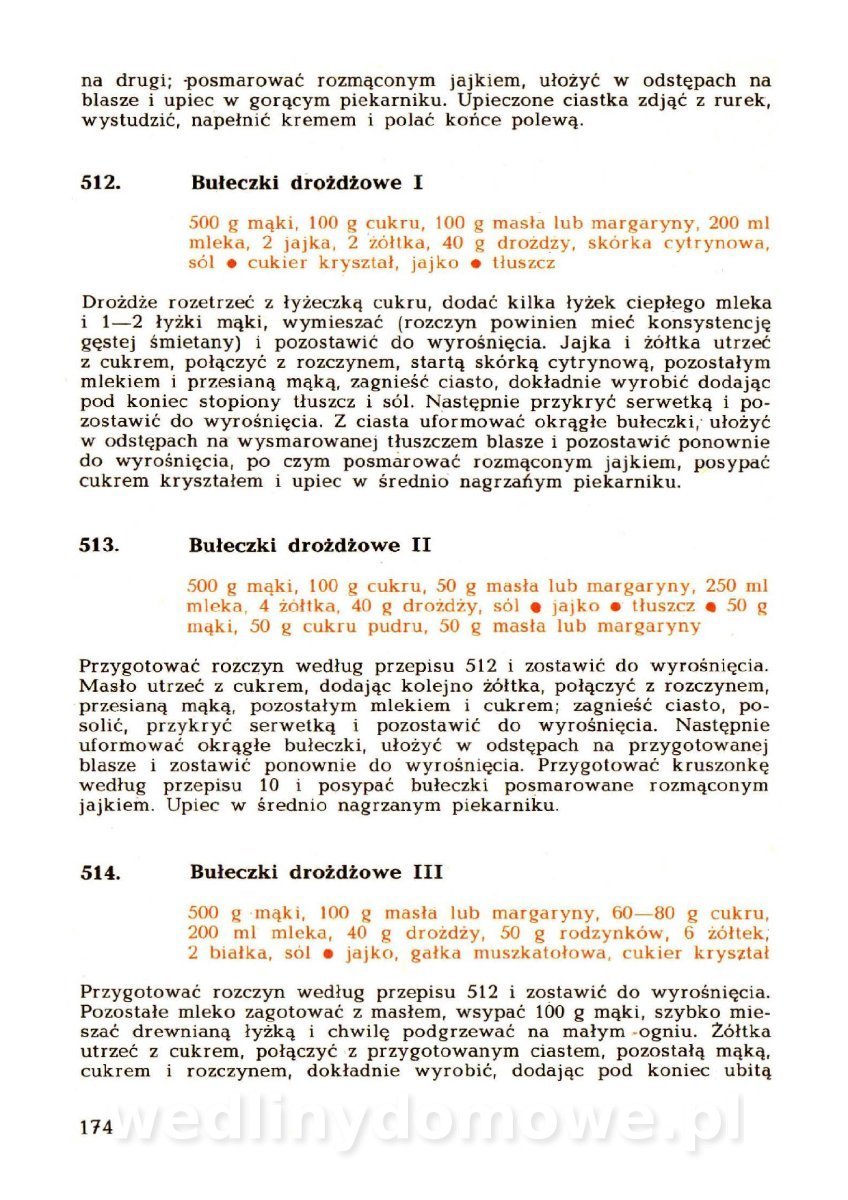 na drugi; posmarować rozmąconym jajkiem, ułożyć w odstępach na blasze i upiec w gorącym piekarniku. Upieczone ciastka zdjąć z rurek, wystudzić, napełnić kremem i polać końce polewą.

512. Bułeczki drożdżowe I

500 g mąki, 100 g cukru, 100 g masła lub margaryny, 200 ml mleka, 2 jajka, 2 żółtka, 40 g drożdży, skórka cytrynowa, sól ● cukier kryształ, jajko ● tłuszcz

Drożdże rozetrzeć z łyżeczką cukru, dodać kilka łyżek ciepłego mleka i 1—2 łyżki mąki, wymieszać (rozczyn powinien mieć konsystencję gęstej śmietany) i pozostawić do wyrośnięcia. Jajka i żółtka utrzeć z cukrem, połączyć z rozczynem, startą skórką cytrynową, pozostałym mlekiem i przesianą mąką, zagnieść ciasto, dokładnie wyrobić dodając pod koniec stopiony tłuszcz i sól. Następnie przykryć serwetką i pozostawić do wyrośnięcia. Z ciasta uformować okrągłe bułeczki, ułożyć w odstępach na wysmarowanej tłuszczem blasze i pozostawić ponownie do wyrośnięcia, po czym posmarować rozmąconym jajkiem, posypać cukrem kryształem i upiec w średnio nagrzanym piekarniku.

513. Bułeczki drożdżowe II

500 g mąki, 100 g cukru, 50 g masła lub margaryny, 250 ml mleka, 4 żółtka, 40 g drożdży, sól ● jajko ● tłuszcz ● 50 g mąki, 50 g cukru pudru, 50 g masła lub margaryny

Przygotować rozczyn według przepisu 512 i zostawić do wyrośnięcia. Masło utrzeć z cukrem, dodając kolejno żółtka, połączyć z rozczynem, przesianą mąką, pozostałym mlekiem i cukrem; zagnieść ciasto, posolić, przykryć serwetką i pozostawić do wyrośnięcia. Następnie uformować okrągłe bułeczki, ułożyć w odstępach na przygotowanej blasze i zostawić ponownie do wyrośnięcia. Przygotować kruszonkę według przepisu 10 i posypać bułeczki posmarowane rozmąconym jajkiem. Upiec w średnio nagrzanym piekarniku.

514. Bułeczki drożdżowe III

500 g mąki, 100 g masła lub margaryny, 60—80 g cukru, 200 ml mleka, 40 g drożdży, 50 g rodzynków, 6 żółtek, 2 białka, sól ● jajko, gałka muszkatołowa, cukier kryształ

Przygotować rozczyn według przepisu 512 i zostawić do wyrośnięcia. Pozostałe mleko zagotować z masłem, wsypać 100 g mąki, szybko mieszać drewnianą łyżką i chwilę podgrzewać na małym ogniu. Żółtka utrzeć z cukrem, połączyć z przygotowanym ciastem, pozostałą mąką, cukrem i rozczynem, dokładnie wyrobić, dodając pod koniec ubitą

174 wedlinydomowe.pl